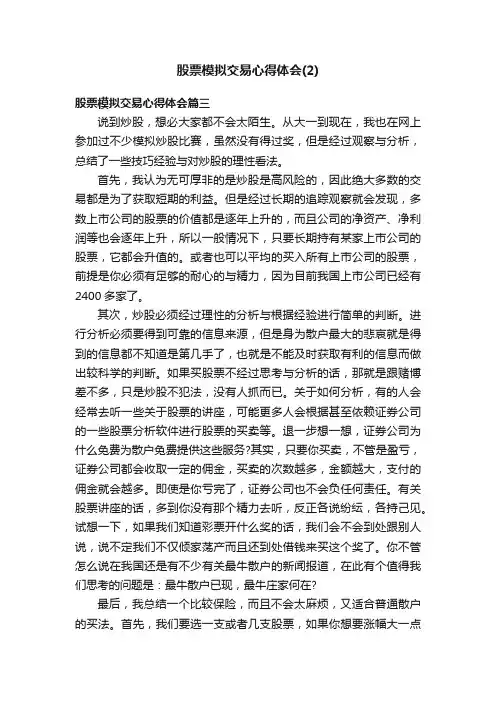 股票模拟交易心得体会(2)

股票模拟交易心得体会篇三

说到炒股，想必大家都不会太陌生。从大一到现在，我也在网上参加过不少模拟炒股比赛，虽然没有得过奖，但是经过观察与分析，总结了一些技巧经验与对炒股的理性看法。

首先，我认为无可厚非的是炒股是高风险的，因此绝大多数的交易都是为了获取短期的利益。但是经过长期的追踪观察就会发现，多数上市公司的股票的价值都是逐年上升的，而且公司的净资产、净利润等也会逐年上升，所以一般情况下，只要长期持有某家上市公司的股票，它都会升值的。或者也可以平均的买入所有上市公司的股票，前提是你必须有足够的耐心的与精力，因为目前我国上市公司已经有2400多家了。

其次，炒股必须经过理性的分析与根据经验进行简单的判断。进行分析必须要得到可靠的信息来源，但是身为散户最大的悲哀就是得到的信息都不知道是第几手了，也就是不能及时获取有利的信息而做出较科学的判断。如果买股票不经过思考与分析的话，那就是跟赌博差不多，只是炒股不犯法，没有人抓而已。关于如何分析，有的人会经常去听一些关于股票的讲座，可能更多人会根据甚至依赖证券公司的一些股票分析软件进行股票的买卖等。退一步想一想，证券公司为什么免费为散户免费提供这些服务?其实，只要你买卖，不管是盈亏，证券公司都会收取一定的佣金，买卖的次数越多，金额越大，支付的佣金就会越多。即使是你亏完了，证券公司也不会负任何责任。有关股票讲座的话，多到你没有那个精力去听，反正各说纷纭，各持己见。试想一下，如果我们知道彩票开什么奖的话，我们会不会到处跟别人说，说不定我们不仅倾家荡产而且还到处借钱来买这个奖了。你不管怎么说在我国还是有不少有关最牛散户的新闻报道，在此有个值得我们思考的问题是：最牛散户已现，最牛庄家何在?

最后，我总结一个比较保险，而且不会太麻烦，又适合普通散户的买法。首先，我们要选一支或者几支股票，如果你想要涨幅大一点